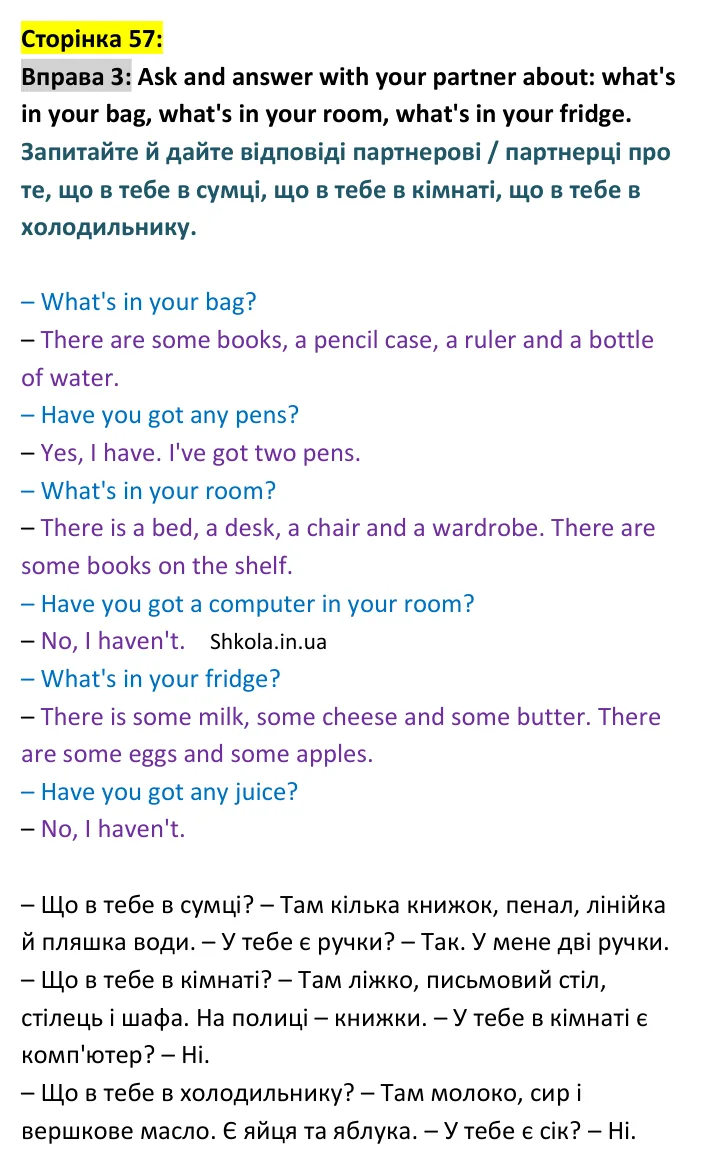 Сторінка 57:

Вправа 3: Ask and answer with your partner about: what's in your bag, what's in your room, what's in your fridge.

Запитайте й дайте відповіді партнерові / партнерці про те, що в тебе в сумці, що в тебе в кімнаті, що в тебе в холодильнику.

– What's in your bag?
– There are some books, a pencil case, a ruler and a bottle of water.
– Have you got any pens?
– Yes, I have. I've got two pens.
– What's in your room?
– There is a bed, a desk, a chair and a wardrobe. There are some books on the shelf.
– Have you got a computer in your room?
– No, I haven't. Shkola.in.ua
– What's in your fridge?
– There is some milk, some cheese and some butter. There are some eggs and some apples.
– Have you got any juice?
– No, I haven't.

– Що в тебе в сумці? – Там кілька книжок, пенал, лінійка й пляшка води. – У тебе є ручки? – Так. У мене дві ручки.
– Що в тебе в кімнаті? – Там ліжко, письмовий стіл, стілець і шафа. На полиці – книжки. – У тебе в кімнаті є комп'ютер? – Ні.
– Що в тебе в холодильнику? – Там молоко, сир і вершкове масло. Є яйця та яблука. – У тебе є сік? – Ні.